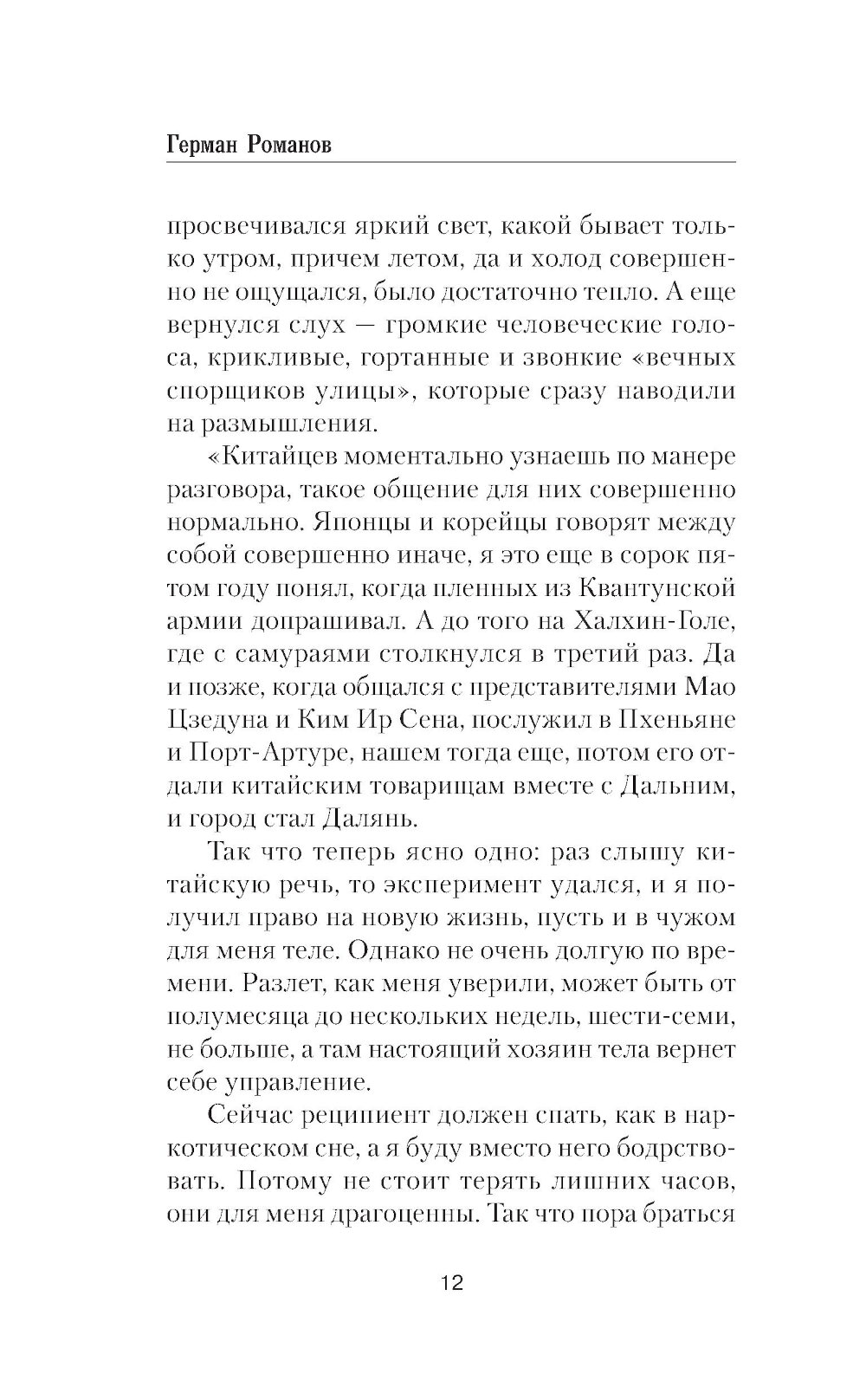 Герман Романов

просвечивался яркий свет, какой бывает только утром, причем летом, да и холод совершенно не ощущался, было достаточно тепло. А еще вернулся слух — громкие человеческие голоса, крикливые, гортанные и звонкие «вечных спорщиков улицы», которые сразу наводили на размышления.

«Китайцев моментально узнаешь по манере разговора, такое общение для них совершенно нормально. Японцы и корейцы говорят между собой совершенно иначе, я это еще в сорок пятом году понял, когда пленных из Квантунской армии допрашивал. А до того на Халхин-Голе, где с самураями столкнулся в третий раз. Да и позже, когда общался с представителями Мао Цзедуна и Ким Ир Сена, послужил в Пхеньяне и Порт-Артуре, нашем тогда еще, потом его отдали китайским товарищам вместе с Дальним, и город стал Далянь.

Так что теперь ясно одно: раз слышу китайскую речь, то эксперимент удался, и я получил право на новую жизнь, пусть и в чужом для меня теле. Однако не очень долгую по времени. Разлет, как меня уверили, может быть от полумесяца до нескольких недель, шести-семи, не больше, а там настоящий хозяин тела вернет себе управление.

Сейчас реципиент должен спать, как в наркотическом сне, а я буду вместо него бодрствовать. Потому не стоит терять лишних часов, они для меня драгоценны. Так что пора браться

12